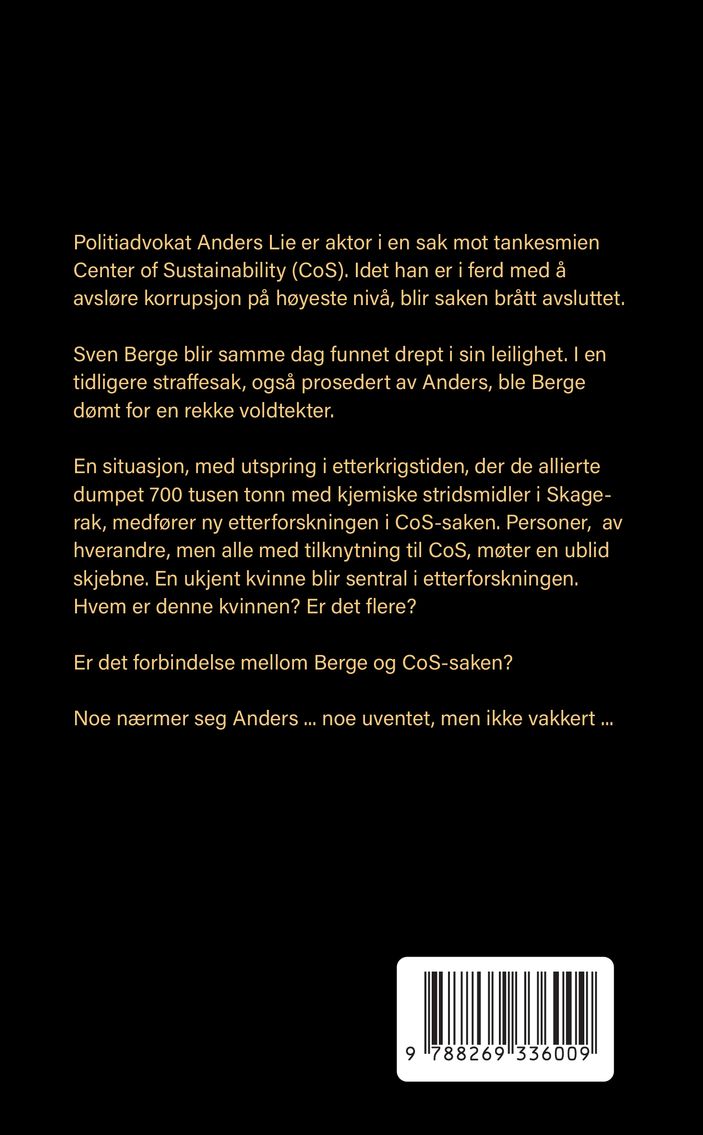 Politiadvokat Anders Lie er aktor i en sak mot tankesmien Center of Sustainability (CoS). Idet han er i ferd med å avsløre korrupsjon på høyeste nivå, blir saken brått avsluttet.

Sven Berge blir samme dag funnet drept i sin leilighet. I en tidligere straffesak, også prosedert av Anders, ble Berge dømt for en rekke voldtekter.

En situasjon, med utspring i etterkrigstiden, der de allierte dumpet 700 tusen tonn med kjemiske stridsmidler i Skagerak, medfører ny etterforskningen i CoS-saken. Personer, av hverandre, men alle med tilknytning til CoS, møter en ublid skjebne. En ukjent kvinne blir sentral i etterforskningen. Hvem er denne kvinnen? Er det flere?

Er det forbindelse mellom Berge og CoS-saken?

Noe nærmer seg Anders ... noe uventet, men ikke vakkert ...

9 788269 336009